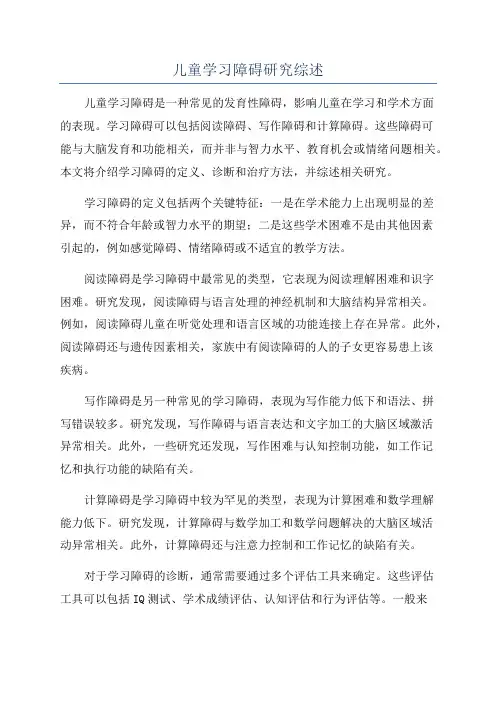 儿童学习障碍研究综述

儿童学习障碍是一种常见的发育性障碍，影响儿童在学习和学术方面的表现。学习障碍可以包括阅读障碍、写作障碍和计算障碍。这些障碍可能与大脑发育和功能相关，而并非与智力水平、教育机会或情绪问题相关。本文将介绍学习障碍的定义、诊断和治疗方法，并综述相关研究。

学习障碍的定义包括两个关键特征：一是在学术能力上出现明显的差异，而不符合年龄或智力水平的期望；二是这些学术困难不是由其他因素引起的，例如感觉障碍、情绪障碍或不适宜的教学方法。

阅读障碍是学习障碍中最常见的类型，它表现为阅读理解困难和识字困难。研究发现，阅读障碍与语言处理的神经机制和大脑结构异常相关。例如，阅读障碍儿童在听觉处理和语言区域的功能连接上存在异常。此外，阅读障碍还与遗传因素相关，家族中有阅读障碍的人的子女更容易患上该疾病。

写作障碍是另一种常见的学习障碍，表现为写作能力低下和语法、拼写错误较多。研究发现，写作障碍与语言表达和文字加工的大脑区域激活异常相关。此外，一些研究还发现，写作困难与认知控制功能，如工作记忆和执行功能的缺陷有关。

计算障碍是学习障碍中较为罕见的类型，表现为计算困难和数学理解能力低下。研究发现，计算障碍与数学加工和数学问题解决的大脑区域活动异常相关。此外，计算障碍还与注意力控制和工作记忆的缺陷有关。

对于学习障碍的诊断，通常需要通过多个评估工具来确定。这些评估工具可以包括IQ测试、学术成绩评估、认知评估和行为评估等。一般来